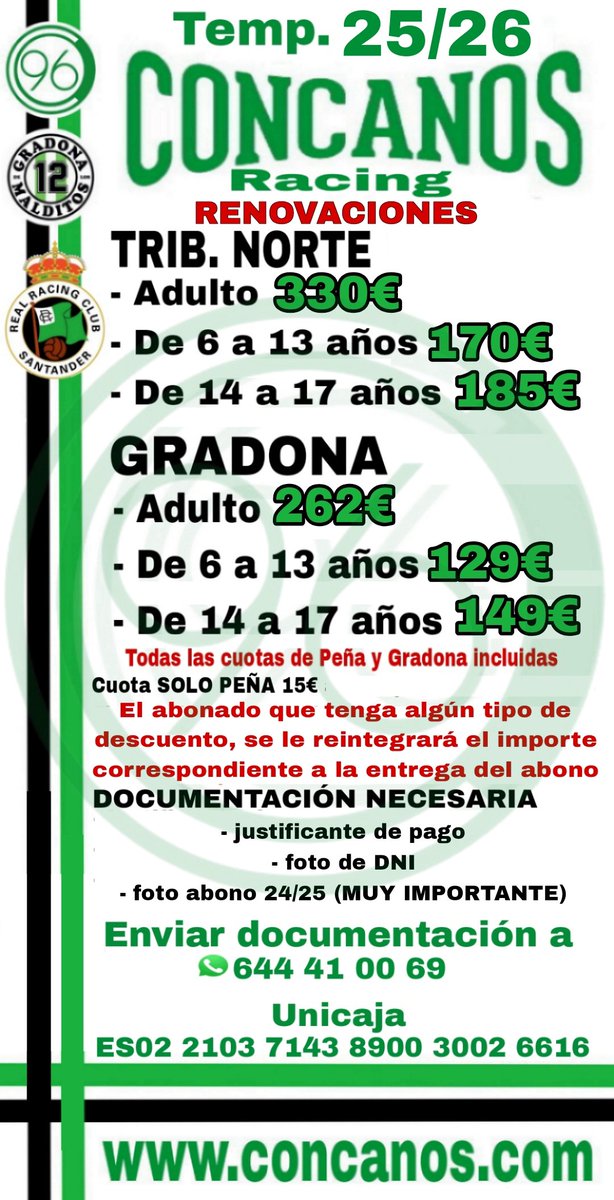 96

GRADONA
12
MALDITOS

REAL RACING CLUB
SANTANDER

Temp. 25/26

CONCANOS

Racing

RENOVACIONES

TRIB. NORTE

- Adulto 330€

- De 6 a 13 años 170€

- De 14 a 17 años 185€

GRADONA

- Adulto 262€

- De 6 a 13 años 129€

- De 14 a 17 años 149€

Todas las cuotas de Peña y Gradona incluidas

Cuota SOLO PEÑA 15€

El abonado que tenga algún tipo de descuento, se le reintegrará el importe correspondiente a la entrega del abono

DOCUMENTACIÓN NECESARIA

- justificante de pago

- foto de DNI

- foto abono 24/25 (MUY IMPORTANTE)

Enviar documentación a

644 41 00 69

Unicaja

ES02 2103 7143 8900 3002 6616

www.concanos.com